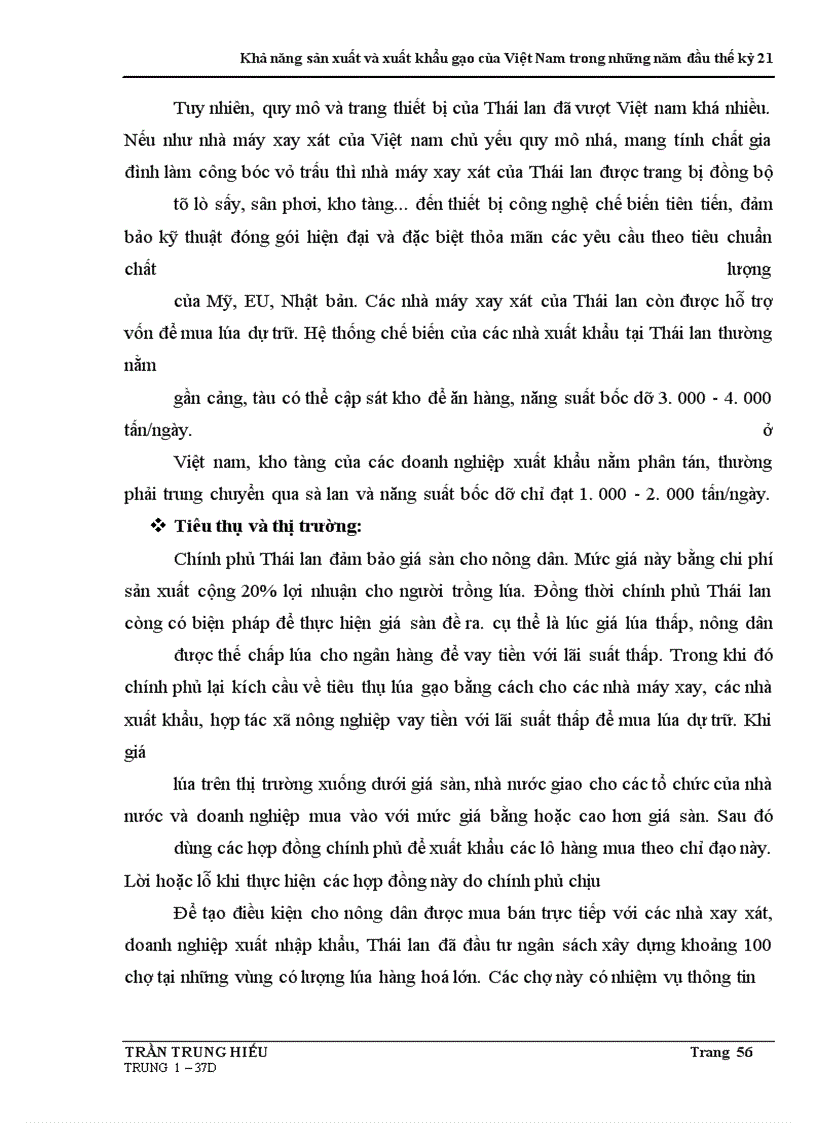 Khả năng sản xuất và xuất khẩu gạo của Việt Nam trong những năm đầu thế kỷ 21

Tuy nhiên, quy mô và trang thiết bị của Thái lan đã vượt Việt nam khá nhiều. Nếu như nhà máy xay xát của Việt nam chủ yếu quy mô nhá, mang tính chất gia đình làm công bóc vỏ trấu thì nhà máy xay xát của Thái lan được trang bị đồng bộ

tõ lò sấy, sân phơi, kho tàng... đến thiết bị công nghệ chế biến tiên tiến, đảm bảo kỹ thuật đóng gói hiện đại và đặc biệt thỏa mãn các yêu cầu theo tiêu chuẩn chất lượng

của Mỹ, EU, Nhật bản. Các nhà máy xay xát của Thái lan còn được hỗ trợ vốn để mua lúa dự trữ. Hệ thống chế biến của các nhà xuất khẩu tại Thái lan thường nằm

gần cảng, tàu có thể cập sát kho để ăn hàng, năng suất bốc dỡ 3. 000 - 4. 000 tấn/ngày. ở

Việt nam, kho tàng của các doanh nghiệp xuất khẩu nằm phân tán, thường phải trung chuyển qua sà lan và năng suất bốc dỡ chỉ đạt 1. 000 - 2. 000 tấn/ngày.

❖ Tiêu thụ và thị trường:

Chính phủ Thái lan đảm bảo giá sàn cho nông dân. Mức giá này bằng chi phí sản xuất cộng 20% lợi nhuận cho người trồng lúa. Đồng thời chính phủ Thái lan còng có biện pháp để thực hiện giá sàn đề ra. cụ thể là lúc giá lúa thấp, nông dân

được thế chấp lúa cho ngân hàng để vay tiền với lãi suất thấp. Trong khi đó chính phủ lại kích cầu về tiêu thụ lúa gạo bằng cách cho các nhà máy xay, các nhà xuất khẩu, hợp tác xã nông nghiệp vay tiền với lãi suất thấp để mua lúa dự trữ. Khi giá

lúa trên thị trường xuống dưới giá sàn, nhà nước giao cho các tổ chức của nhà nước và doanh nghiệp mua vào với mức giá bằng hoặc cao hơn giá sàn. Sau đó

dùng các hợp đồng chính phủ để xuất khẩu các lô hàng mua theo chỉ đạo này. Lời hoặc lỗ khi thực hiện các hợp đồng này do chính phủ chịu

Để tạo điều kiện cho nông dân được mua bán trực tiếp với các nhà xay xát, doanh nghiệp xuất nhập khẩu, Thái lan đã đầu tư ngân sách xây dựng khoảng 100 chợ tại những vùng có lượng lúa hàng hoá lớn. Các chợ này có nhiệm vụ thông tin

TRẦN TRUNG HIẾU
TRUNG 1 – 37D
Trang 56